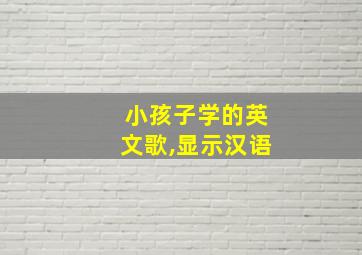 小孩子学的英文歌,显示汉语